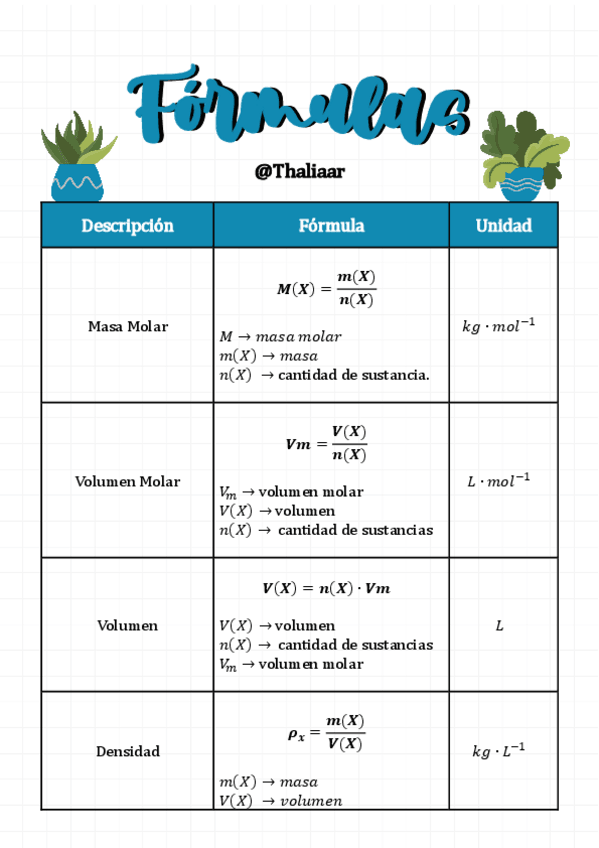 Fórmulas

@Thaliaar

| Descripción | Fórmula | Unidad |
|---|---|---|
| Masa Molar | $M(X) = \frac{m(X)}{n(X)}$ <br> $M \rightarrow masa\ molar$ <br> $m(X) \rightarrow masa$ <br> $n(X) \rightarrow$ cantidad de sustancia. | $kg \cdot mol^{-1}$ |
| Volumen Molar | $Vm = \frac{V(X)}{n(X)}$ <br> $V_m \rightarrow$ volumen molar <br> $V(X) \rightarrow$ volumen <br> $n(X) \rightarrow$ cantidad de sustancias | $L \cdot mol^{-1}$ |
| Volumen | $V(X) = n(X) \cdot Vm$ <br> $V(X) \rightarrow$ volumen <br> $n(X) \rightarrow$ cantidad de sustancias <br> $V_m \rightarrow$ volumen molar | $L$ |
| Densidad | $\rho_x = \frac{m(X)}{V(X)}$ <br> $m(X) \rightarrow masa$ <br> $V(X) \rightarrow volumen$ | $kg \cdot L^{-1}$ |